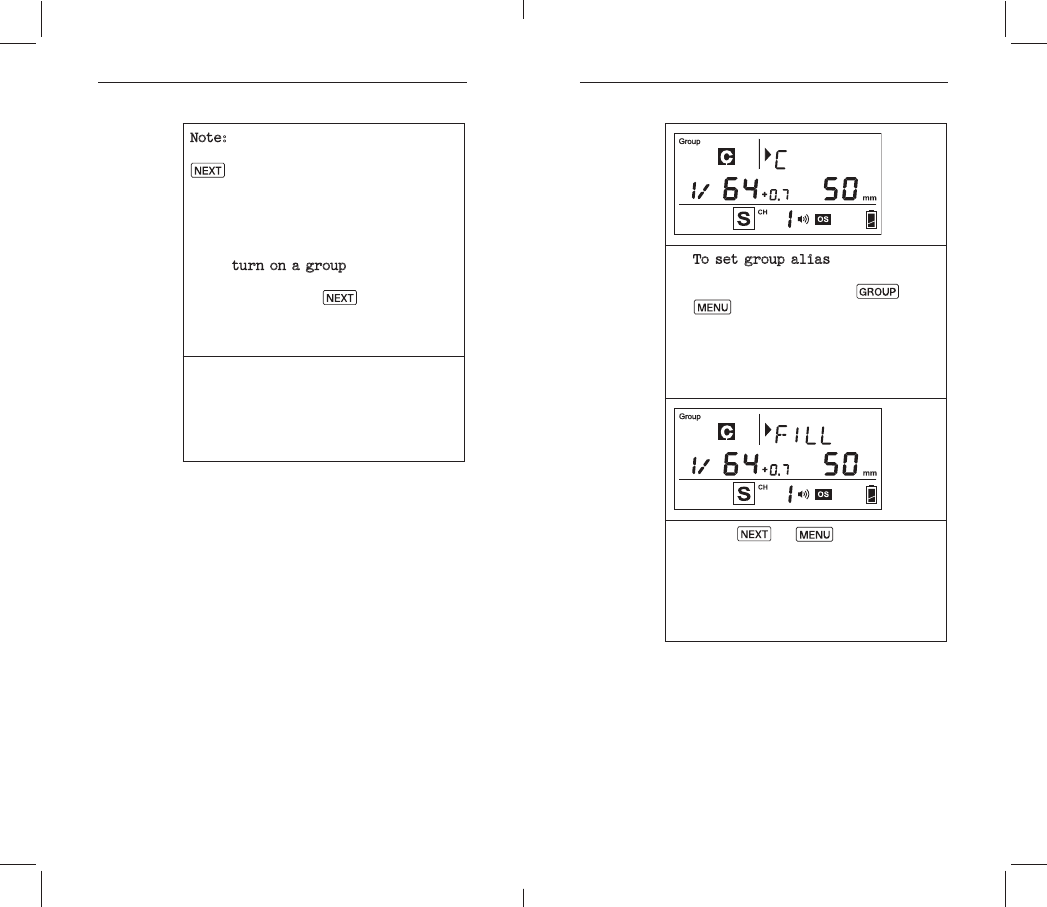 Note:

NEXT

turn on a group

NEXT

Group

C

C

1/ 64 +0.7 50 mm

S CH 1 OS

To set group alias

GROUP

MENU

Group

C

FILL

1/ 64 +0.7 50 mm

S CH 1 OS

NEXT MENU